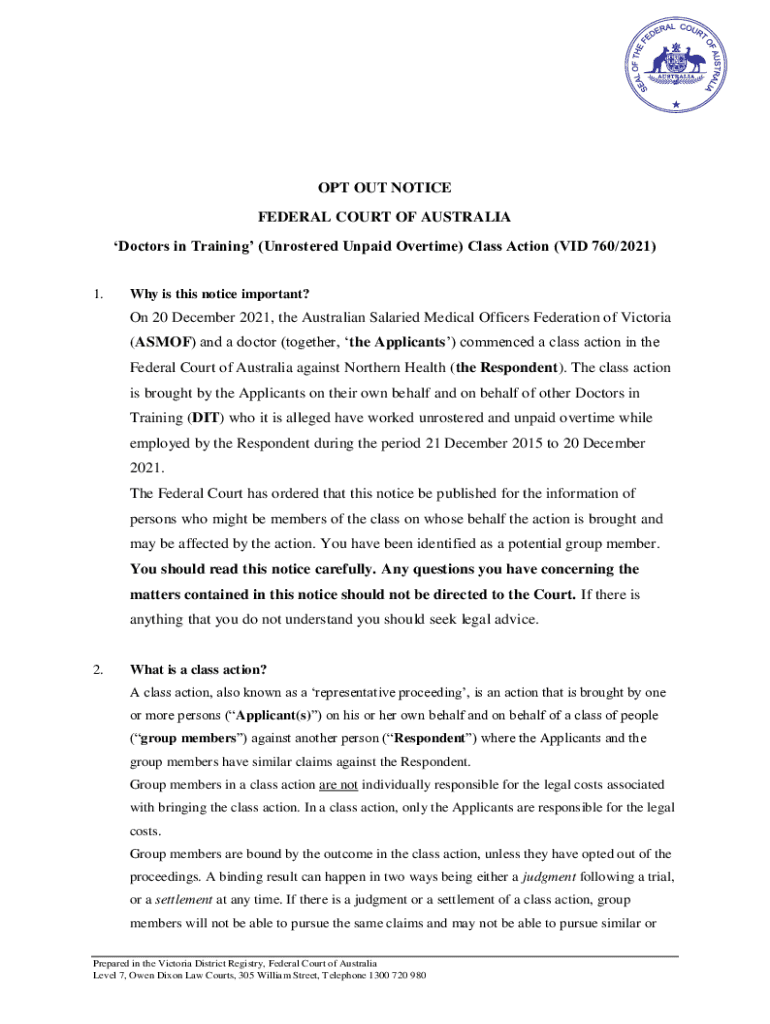 SEAL OF THE FEDERAL COURT OF AUSTRALIA

AUSTRALIA

OPT OUT NOTICE

FEDERAL COURT OF AUSTRALIA

'Doctors in Training' (Unrostered Unpaid Overtime) Class Action (VID 760/2021)

1. Why is this notice important?

On 20 December 2021, the Australian Salaried Medical Officers Federation of Victoria (ASMOF) and a doctor (together, 'the Applicants') commenced a class action in the Federal Court of Australia against Northern Health (the Respondent). The class action is brought by the Applicants on their own behalf and on behalf of other Doctors in Training (DIT) who it is alleged have worked unrostered and unpaid overtime while employed by the Respondent during the period 21 December 2015 to 20 December 2021.

The Federal Court has ordered that this notice be published for the information of persons who might be members of the class on whose behalf the action is brought and may be affected by the action. You have been identified as a potential group member. You should read this notice carefully. Any questions you have concerning the matters contained in this notice should not be directed to the Court. If there is anything that you do not understand you should seek legal advice.

2. What is a class action?

A class action, also known as a 'representative proceeding', is an action that is brought by one or more persons ("Applicant(s)") on his or her own behalf and on behalf of a class of people ("group members") against another person ("Respondent") where the Applicants and the group members have similar claims against the Respondent.

Group members in a class action are not individually responsible for the legal costs associated with bringing the class action. In a class action, only the Applicants are responsible for the legal costs.

Group members are bound by the outcome in the class action, unless they have opted out of the proceedings. A binding result can happen in two ways being either a judgment following a trial, or a settlement at any time. If there is a judgment or a settlement of a class action, group members will not be able to pursue the same claims and may not be able to pursue similar or

Prepared in the Victoria District Registry, Federal Court of Australia
Level 7, Owen Dixon Law Courts, 305 William Street, Telephone 1300 720 980